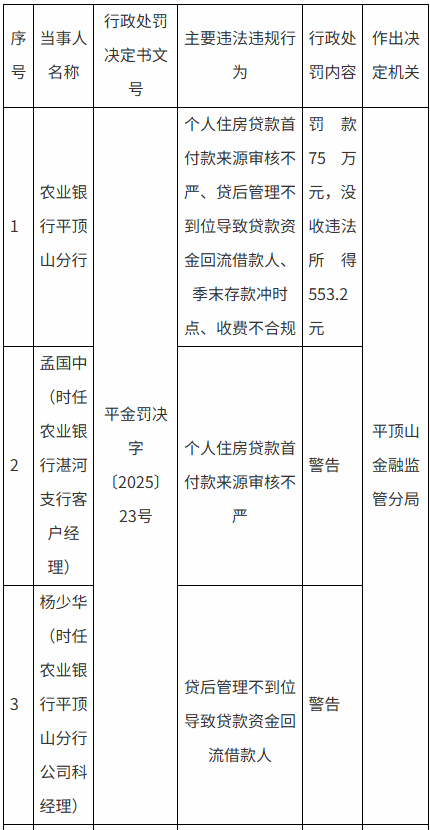 | 序号 | 当事人名称 | 行政处罚决定书文号 | 主要违法违规行为 | 行政处罚内容 | 作出决定机关 |
|---|---|---|---|---|---|
| 1 | 农业银行平顶山分行 | 平金罚决字〔2025〕23号 | 个人住房贷款首付款来源审核不严、贷后管理不到位导致贷款资金回流借款人、季末存款冲时点、收费不合规 | 罚款75万元，没收违法所得553.2元 | 平顶山金融监管分局 |
| 2 | 孟国中（时任农业银行湛河支行客户经理） |  | 个人住房贷款首付款来源审核不严 | 警告 |  |
| 3 | 杨少华（时任农业银行平顶山分行公司科经理） |  | 贷后管理不到位导致贷款资金回流借款人 | 警告 |  |